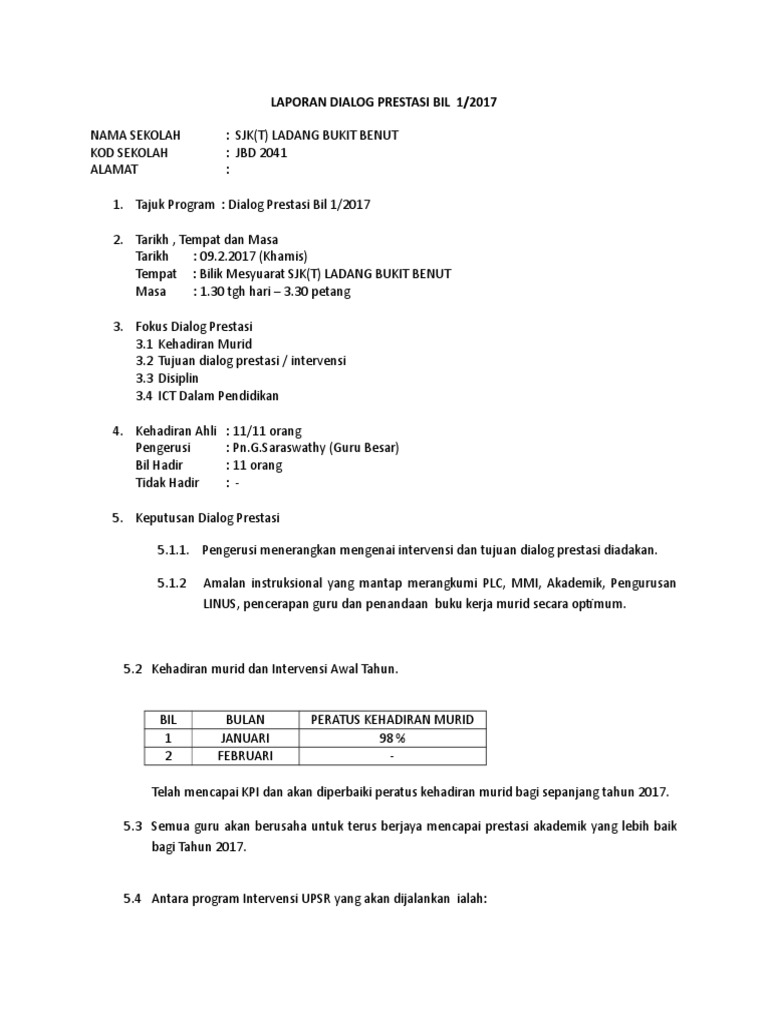 LAPORAN DIALOG PRESTASI BIL 1/2017

NAMA SEKOLAH : SJK(T) LADANG BUKIT BENUT
KOD SEKOLAH : JBD 2041
ALAMAT :

1. Tajuk Program : Dialog Prestasi Bil 1/2017

2. Tarikh , Tempat dan Masa
Tarikh : 09.2.2017 (Khamis)
Tempat : Bilik Mesyuarat SJK(T) LADANG BUKIT BENUT
Masa : 1.30 tgh hari – 3.30 petang

3. Fokus Dialog Prestasi
3.1 Kehadiran Murid
3.2 Tujuan dialog prestasi / intervensi
3.3 Disiplin
3.4 ICT Dalam Pendidikan

4. Kehadiran Ahli : 11/11 orang
Pengerusi : Pn.G.Saraswathy (Guru Besar)
Bil Hadir : 11 orang
Tidak Hadir : -

5. Keputusan Dialog Prestasi

5.1.1. Pengerusi menerangkan mengenai intervensi dan tujuan dialog prestasi diadakan.

5.1.2 Amalan instruksional yang mantap merangkumi PLC, MMI, Akademik, Pengurusan LINUS, pencerapan guru dan penandaan buku kerja murid secara optimum.

5.2 Kehadiran murid dan Intervensi Awal Tahun.

| BIL | BULAN | PERATUS KEHADIRAN MURID |
|---|---|---|
| 1 | JANUARI | 98 % |
| 2 | FEBRUARI | - |

Telah mencapai KPI dan akan diperbaiki peratus kehadiran murid bagi sepanjang tahun 2017.

5.3 Semua guru akan berusaha untuk terus berjaya mencapai prestasi akademik yang lebih baik bagi Tahun 2017.

5.4 Antara program Intervensi UPSR yang akan dijalankan ialah: